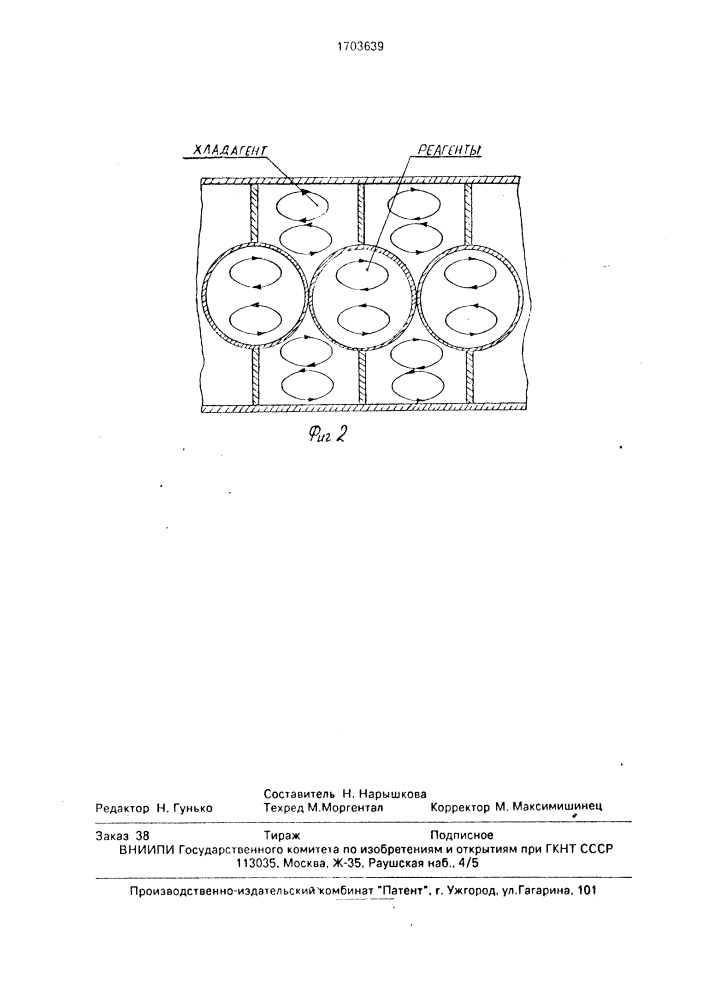 1703639

ХЛАДАГЕНТ

РЕАГЕНТЫ

Фиг 2

Составитель Н. Нарышкова
Редактор Н. Гунько Техред М.Моргентал Корректор М. Максимишинец

Заказ 38 Тираж Подписное
ВНИИПИ Государственного комитета по изобретениям и открытиям при ГКНТ СССР
113035, Москва, Ж-35, Раушская наб., 4/5

Производственно-издательский комбинат "Патент", г. Ужгород, ул.Гагарина, 101